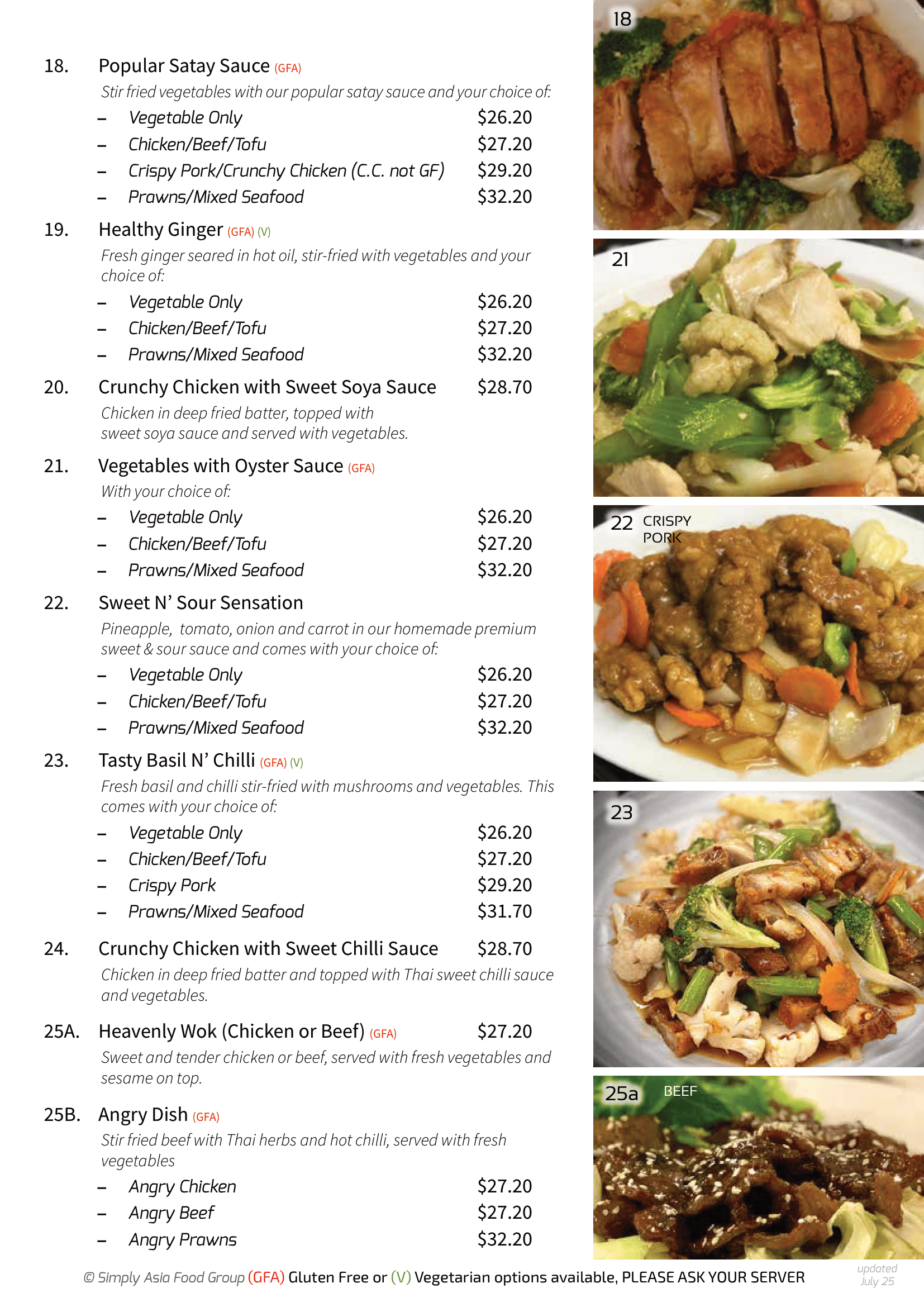 18. Popular Satay Sauce (GFA)

Stir fried vegetables with our popular satay sauce and your choice of:

– Vegetable Only $26.20
– Chicken/Beef/Tofu $27.20
– Crispy Pork/Crunchy Chicken (C.C. not GF) $29.20
– Prawns/Mixed Seafood $32.20

19. Healthy Ginger (GFA) (V)

Fresh ginger seared in hot oil, stir-fried with vegetables and your choice of:

– Vegetable Only $26.20
– Chicken/Beef/Tofu $27.20
– Prawns/Mixed Seafood $32.20

20. Crunchy Chicken with Sweet Soya Sauce $28.70

Chicken in deep fried batter, topped with sweet soya sauce and served with vegetables.

21. Vegetables with Oyster Sauce (GFA)

With your choice of:

– Vegetable Only $26.20
– Chicken/Beef/Tofu $27.20
– Prawns/Mixed Seafood $32.20

22. Sweet N' Sour Sensation

Pineapple, tomato, onion and carrot in our homemade premium sweet & sour sauce and comes with your choice of:

– Vegetable Only $26.20
– Chicken/Beef/Tofu $27.20
– Prawns/Mixed Seafood $32.20

23. Tasty Basil N' Chilli (GFA) (V)

Fresh basil and chilli stir-fried with mushrooms and vegetables. This comes with your choice of:

– Vegetable Only $26.20
– Chicken/Beef/Tofu $27.20
– Crispy Pork $29.20
– Prawns/Mixed Seafood $31.70

24. Crunchy Chicken with Sweet Chilli Sauce $28.70

Chicken in deep fried batter and topped with Thai sweet chilli sauce and vegetables.

25A. Heavenly Wok (Chicken or Beef) (GFA) $27.20

Sweet and tender chicken or beef, served with fresh vegetables and sesame on top.

25B. Angry Dish (GFA)

Stir fried beef with Thai herbs and hot chilli, served with fresh vegetables

– Angry Chicken $27.20
– Angry Beef $27.20
– Angry Prawns $32.20

18

21

22 CRISPY PORK

23

25a BEEF

© Simply Asia Food Group (GFA) Gluten Free or (V) Vegetarian options available, PLEASE ASK YOUR SERVER

updated July 25